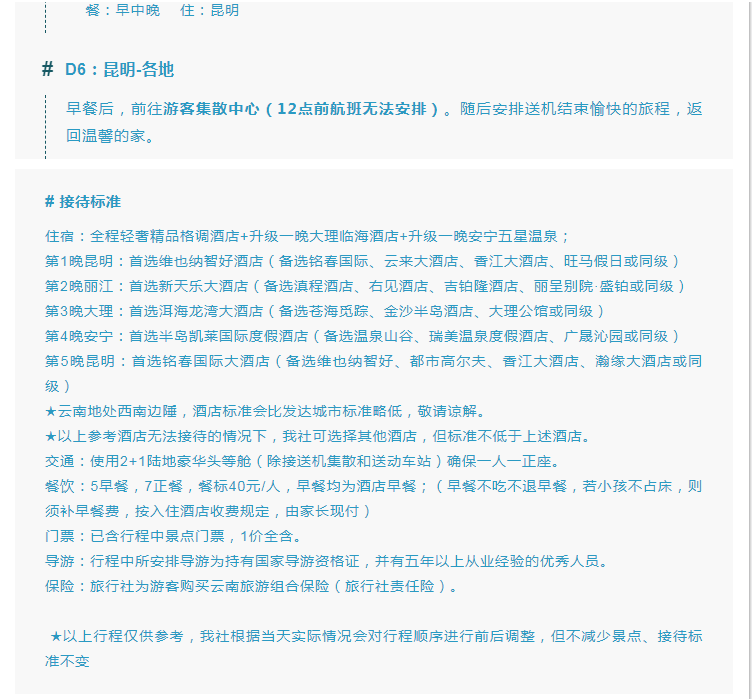 餐：早中晚　住：昆明

# D6：昆明-各地

早餐后，前往游客集散中心（12点前航班无法安排）。随后安排送机结束愉快的旅程，返回温馨的家。

# 接待标准

住宿：全程轻奢精品格调酒店+升级一晚大理临海酒店+升级一晚安宁五星温泉；
第1晚昆明：首选维也纳智好酒店（备选铭春国际、云来大酒店、香江大酒店、旺马假日或同级）
第2晚丽江：首选新天乐大酒店（备选滇程酒店、右见酒店、吉铂隆酒店、丽呈别院·盛铂或同级）
第3晚大理：首选洱海龙湾大酒店（备选苍海觅踪、金沙半岛酒店、大理公馆或同级）
第4晚安宁：首选半岛凯莱国际度假酒店（备选温泉山谷、瑞美温泉度假酒店、广晟沁园或同级）
第5晚昆明：首选铭春国际大酒店（备选维也纳智好、都市高尔夫、香江大酒店、瀚缘大酒店或同级）
★云南地处西南边陲，酒店标准会比发达城市标准略低，敬请谅解。
★以上参考酒店无法接待的情况下，我社可选择其他酒店，但标准不低于上述酒店。
交通：使用2+1陆地豪华头等舱（除接送机集散和送动车站）确保一人一正座。
餐饮：5早餐，7正餐，餐标40元/人，早餐均为酒店早餐；（早餐不吃不退早餐，若小孩不占床，则须补早餐费，按入住酒店收费规定，由家长现付）
门票：已含行程中景点门票，1价全含。
导游：行程中所安排导游为持有国家导游资格证，并有五年以上从业经验的优秀人员。
保险：旅行社为游客购买云南旅游组合保险（旅行社责任险）。

★以上行程仅供参考，我社根据当天实际情况会对行程顺序进行前后调整，但不减少景点、接待标准不变